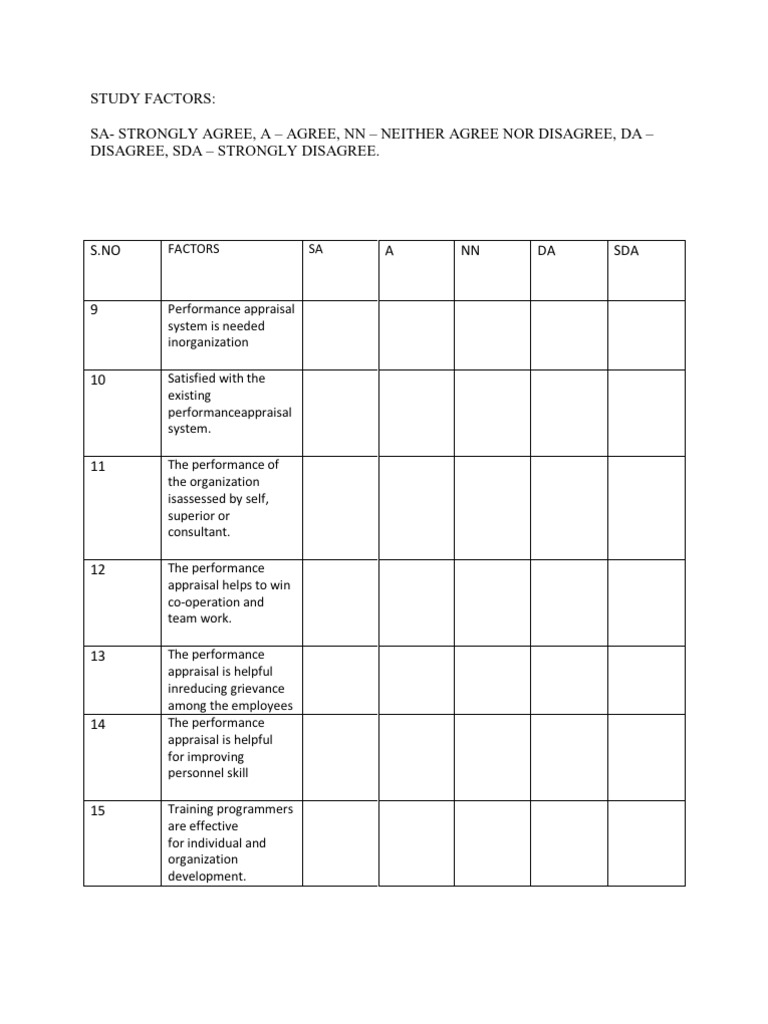 STUDY FACTORS:

SA- STRONGLY AGREE, A – AGREE, NN – NEITHER AGREE NOR DISAGREE, DA – DISAGREE, SDA – STRONGLY DISAGREE.

| S.NO | FACTORS | SA | A | NN | DA | SDA |
|---|---|---|---|---|---|---|
| 9 | Performance appraisal system is needed inorganization | | | | | |
| 10 | Satisfied with the existing performanceappraisal system. | | | | | |
| 11 | The performance of the organization isassessed by self, superior or consultant. | | | | | |
| 12 | The performance appraisal helps to win co-operation and team work. | | | | | |
| 13 | The performance appraisal is helpful inreducing grievance among the employees | | | | | |
| 14 | The performance appraisal is helpful for improving personnel skill | | | | | |
| 15 | Training programmers are effective for individual and organization development. | | | | | |